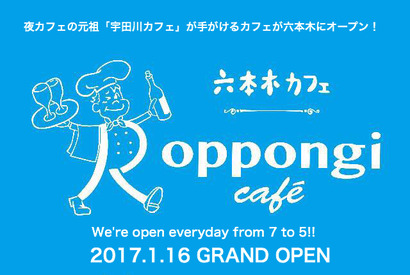 夜カフェの元祖「宇田川カフェ」が手がけるカフェが六本木にオープン！

六本木カフェ

Roppongi

café

We're open everyday from 7 to 5!!

2017.1.16 GRAND OPEN